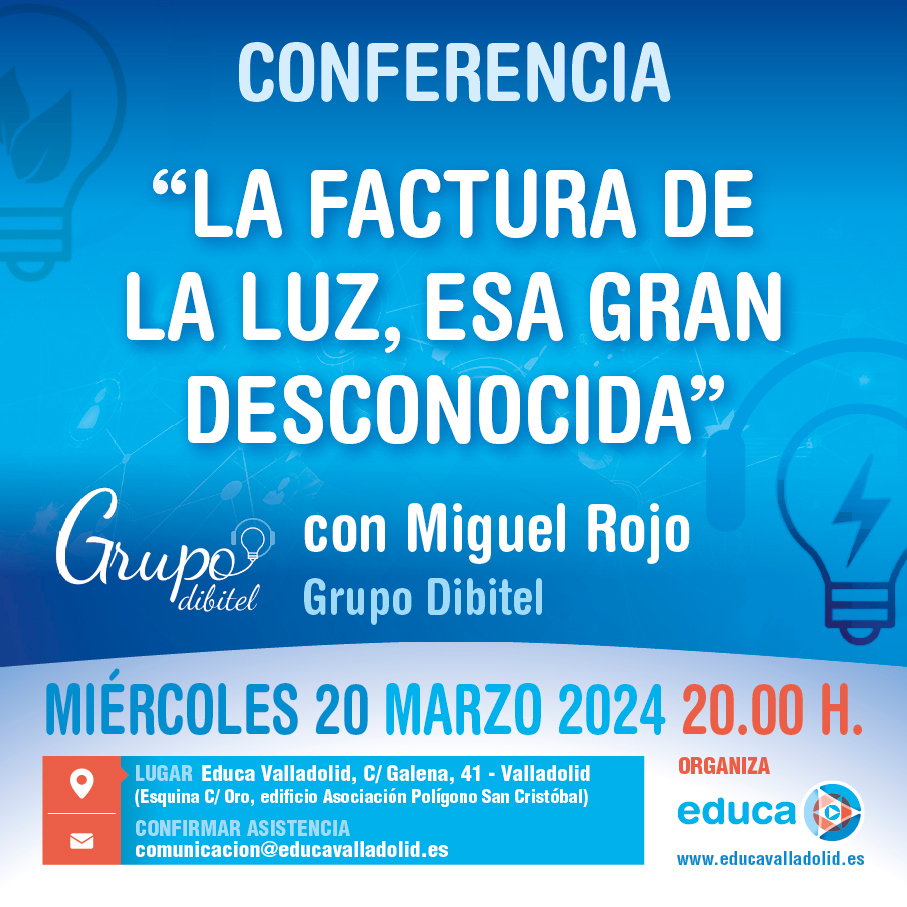 CONFERENCIA

“LA FACTURA DE LA LUZ, ESA GRAN DESCONOCIDA”

Grupo dibitel

con Miguel Rojo
Grupo Dibitel

MIÉRCOLES 20 MARZO 2024 20.00 H.

LUGAR Educa Valladolid, C/ Galena, 41 - Valladolid
(Esquina C/ Oro, edificio Asociación Polígono San Cristóbal)

CONFIRMAR ASISTENCIA
comunicacion@educavalladolid.es

ORGANIZA
educa
www.educavalladolid.es